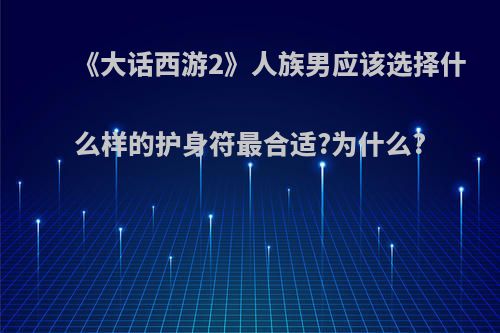 《大话西游2》人族男应该选择什么样的护身符最合适?为什么?